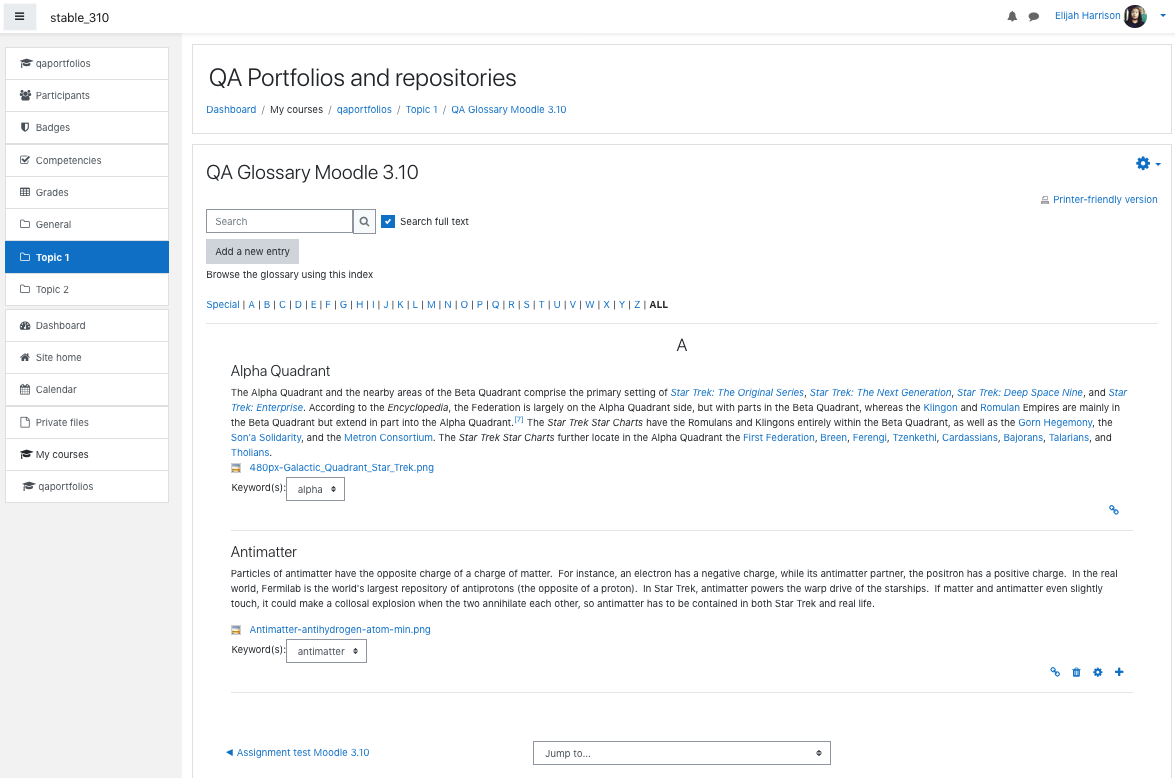 stable_310

Elijah Harrison

qaportfolios
Participants
Badges
Competencies
Grades
General
Topic 1
Topic 2
Dashboard
Site home
Calendar
Private files
My courses
qaportfolios

QA Portfolios and repositories

Dashboard / My courses / qaportfolios / Topic 1 / QA Glossary Moodle 3.10

QA Glossary Moodle 3.10

Printer-friendly version

Search
Search full text

Add a new entry

Browse the glossary using this index

Special | A | B | C | D | E | F | G | H | I | J | K | L | M | N | O | P | Q | R | S | T | U | V | W | X | Y | Z | ALL

A

Alpha Quadrant

The Alpha Quadrant and the nearby areas of the Beta Quadrant comprise the primary setting of Star Trek: The Original Series, Star Trek: The Next Generation, Star Trek: Deep Space Nine, and Star Trek: Enterprise. According to the Encyclopedia, the Federation is largely on the Alpha Quadrant side, but with parts in the Beta Quadrant, whereas the Klingon and Romulan Empires are mainly in the Beta Quadrant but extend in part into the Alpha Quadrant.[7] The Star Trek Star Charts have the Romulans and Klingons entirely within the Beta Quadrant, as well as the Gorn Hegemony, the Son'a Solidarity, and the Metron Consortium. The Star Trek Star Charts further locate in the Alpha Quadrant the First Federation, Breen, Ferengi, Tzenkethi, Cardassians, Bajorans, Talarians, and Tholians.

480px-Galactic_Quadrant_Star_Trek.png

Keyword(s): alpha

Antimatter

Particles of antimatter have the opposite charge of a charge of matter. For instance, an electron has a negative charge, while its antimatter partner, the positron has a positive charge. In the real world, Fermilab is the world's largest repository of antiprotons (the opposite of a proton). In Star Trek, antimatter powers the warp drive of the starships. If matter and antimatter even slightly touch, it could make a collosal explosion when the two annihilate each other, so antimatter has to be contained in both Star Trek and real life.

Antimatter-antihydrogen-atom-min.png

Keyword(s): antimatter

◄ Assignment test Moodle 3.10

Jump to...